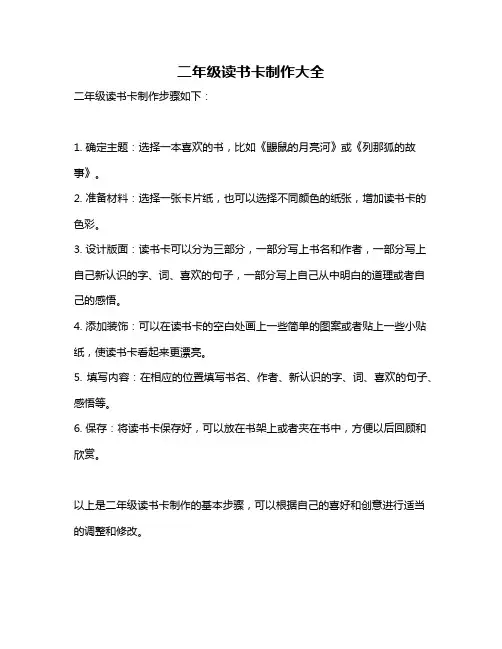 二年级读书卡制作大全

二年级读书卡制作步骤如下：

1. 确定主题：选择一本喜欢的书，比如《鼹鼠的月亮河》或《列那狐的故事》。

2. 准备材料：选择一张卡片纸，也可以选择不同颜色的纸张，增加读书卡的色彩。

3. 设计版面：读书卡可以分为三部分，一部分写上书名和作者，一部分写上自己新认识的字、词、喜欢的句子，一部分写上自己从中明白的道理或者自己的感悟。

4. 添加装饰：可以在读书卡的空白处画上一些简单的图案或者贴上一些小贴纸，使读书卡看起来更漂亮。

5. 填写内容：在相应的位置填写书名、作者、新认识的字、词、喜欢的句子、感悟等。

6. 保存：将读书卡保存好，可以放在书架上或者夹在书中，方便以后回顾和欣赏。

以上是二年级读书卡制作的基本步骤，可以根据自己的喜好和创意进行适当的调整和修改。